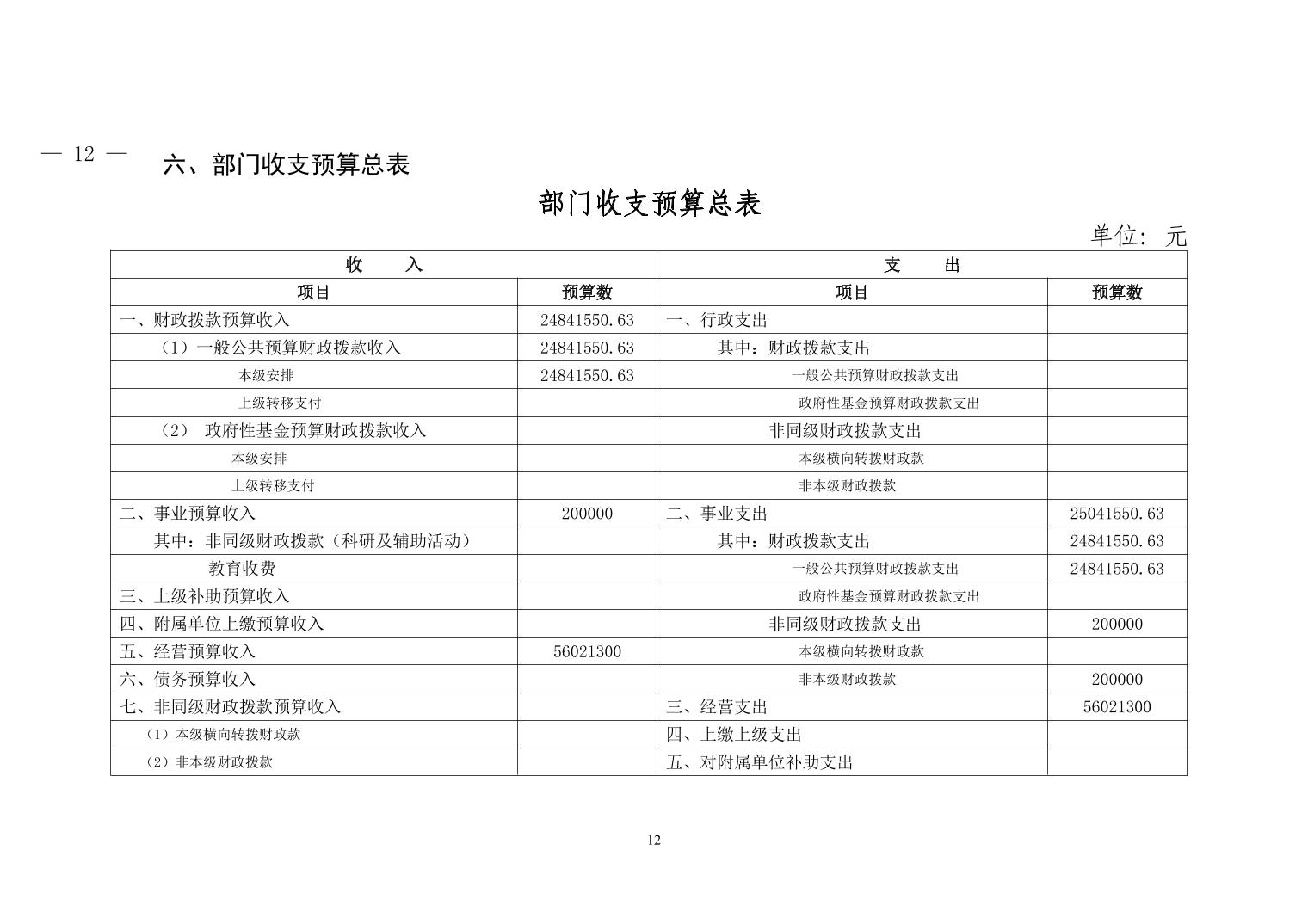 — 12 —

六、部门收支预算总表

部门收支预算总表

单位：元

| 收　　入 | | 支　　出 | |
|---|---|---|---|
| 项目 | 预算数 | 项目 | 预算数 |
| 一、财政拨款预算收入 | 24841550.63 | 一、行政支出 | |
| （1）一般公共预算财政拨款收入 | 24841550.63 | 其中：财政拨款支出 | |
| 本级安排 | 24841550.63 | 一般公共预算财政拨款支出 | |
| 上级转移支付 | | 政府性基金预算财政拨款支出 | |
| （2） 政府性基金预算财政拨款收入 | | 非同级财政拨款支出 | |
| 本级安排 | | 本级横向转拨财政款 | |
| 上级转移支付 | | 非本级财政拨款 | |
| 二、事业预算收入 | 200000 | 二、事业支出 | 25041550.63 |
| 其中：非同级财政拨款（科研及辅助活动） | | 其中：财政拨款支出 | 24841550.63 |
| 教育收费 | | 一般公共预算财政拨款支出 | 24841550.63 |
| 三、上级补助预算收入 | | 政府性基金预算财政拨款支出 | |
| 四、附属单位上缴预算收入 | | 非同级财政拨款支出 | 200000 |
| 五、经营预算收入 | 56021300 | 本级横向转拨财政款 | |
| 六、债务预算收入 | | 非本级财政拨款 | 200000 |
| 七、非同级财政拨款预算收入 | | 三、经营支出 | 56021300 |
| （1）本级横向转拨财政款 | | 四、上缴上级支出 | |
| （2）非本级财政拨款 | | 五、对附属单位补助支出 | |

12